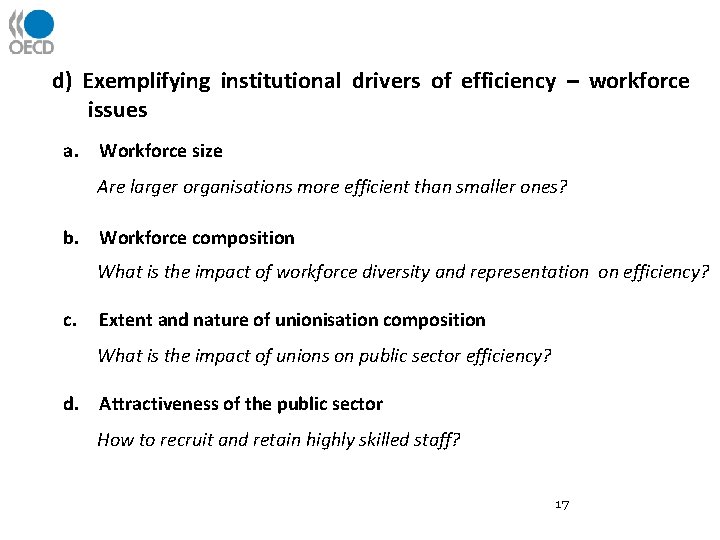 OECD

d) Exemplifying institutional drivers of efficiency – workforce issues

a. Workforce size

Are larger organisations more efficient than smaller ones?

b. Workforce composition

What is the impact of workforce diversity and representation on efficiency?

c. Extent and nature of unionisation composition

What is the impact of unions on public sector efficiency?

d. Attractiveness of the public sector

How to recruit and retain highly skilled staff?

17